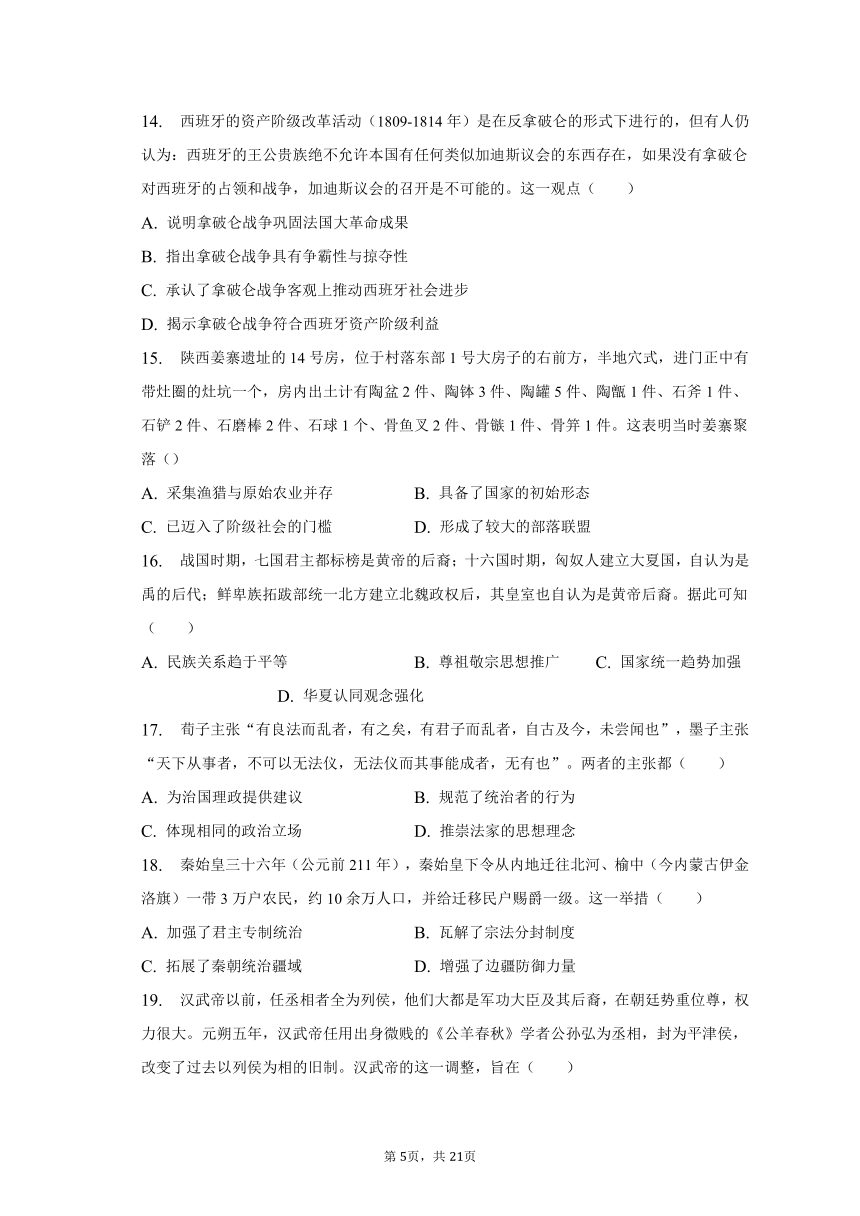 14. 西班牙的资产阶级改革活动（1809-1814 年）是在反拿破仑的形式下进行的，但有人仍认为：西班牙的王公贵族绝不允许本国有任何类似加迪斯议会的东西存在，如果没有拿破仑对西班牙的占领和战争，加迪斯议会的召开是不可能的。这一观点（　　）

A. 说明拿破仑战争巩固法国大革命成果

B. 指出拿破仑战争具有争霸性与掠夺性

C. 承认了拿破仑战争客观上推动西班牙社会进步

D. 揭示拿破仑战争符合西班牙资产阶级利益

15. 陕西姜寨遗址的 14 号房，位于村落东部 1 号大房子的右前方，半地穴式，进门正中有带灶圈的灶坑一个，房内出土计有陶盆 2 件、陶钵 3 件、陶罐 5 件、陶甑 1 件、石斧 1 件、石铲 2 件、石磨棒 2 件、石球 1 个、骨鱼叉 2 件、骨镞 1 件、骨笄 1 件。这表明当时姜寨聚落（）

A. 采集渔猎与原始农业并存

B. 具备了国家的初始形态

C. 已迈入了阶级社会的门槛

D. 形成了较大的部落联盟

16. 战国时期，七国君主都标榜是黄帝的后裔；十六国时期，匈奴人建立大夏国，自认为是禹的后代；鲜卑族拓跋部统一北方建立北魏政权后，其皇室也自认为是黄帝后裔。据此可知（　　）

A. 民族关系趋于平等

B. 尊祖敬宗思想推广

C. 国家统一趋势加强

D. 华夏认同观念强化

17. 荀子主张“有良法而乱者，有之矣，有君子而乱者，自古及今，未尝闻也”，墨子主张“天下从事者，不可以无法仪，无法仪而其事能成者，无有也”。两者的主张都（　　）

A. 为治国理政提供建议

B. 规范了统治者的行为

C. 体现相同的政治立场

D. 推崇法家的思想理念

18. 秦始皇三十六年（公元前 211 年），秦始皇下令从内地迁往北河、榆中（今内蒙古伊金洛旗）一带 3 万户农民，约 10 余万人口，并给迁移民户赐爵一级。这一举措（　　）

A. 加强了君主专制统治

B. 瓦解了宗法分封制度

C. 拓展了秦朝统治疆域

D. 增强了边疆防御力量

19. 汉武帝以前，任丞相者全为列侯，他们大都是军功大臣及其后裔，在朝廷势重位尊，权力很大。元朔五年，汉武帝任用出身微贱的《公羊春秋》学者公孙弘为丞相，封为平津侯，改变了过去以列侯为相的旧制。汉武帝的这一调整，旨在（　　）

第 5页，共 21页